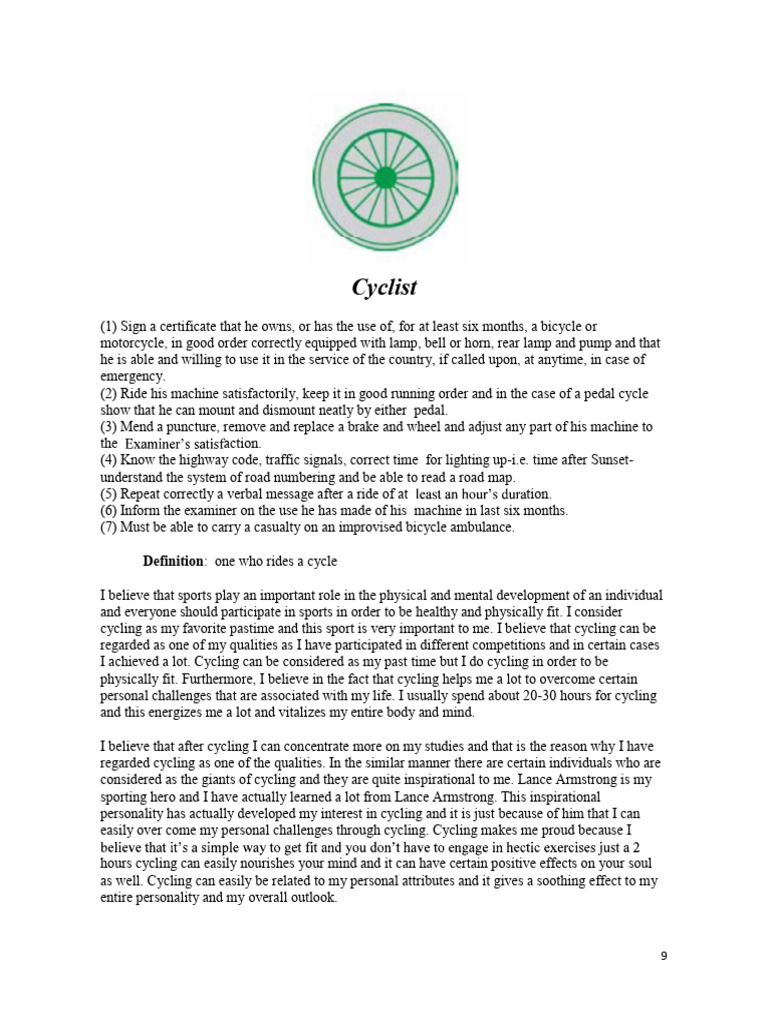 Cyclist

(1) Sign a certificate that he owns, or has the use of, for at least six months, a bicycle or motorcycle, in good order correctly equipped with lamp, bell or horn, rear lamp and pump and that he is able and willing to use it in the service of the country, if called upon, at anytime, in case of emergency.
(2) Ride his machine satisfactorily, keep it in good running order and in the case of a pedal cycle show that he can mount and dismount neatly by either pedal.
(3) Mend a puncture, remove and replace a brake and wheel and adjust any part of his machine to the Examiner's satisfaction.
(4) Know the highway code, traffic signals, correct time for lighting up-i.e. time after Sunset-understand the system of road numbering and be able to read a road map.
(5) Repeat correctly a verbal message after a ride of at least an hour's duration.
(6) Inform the examiner on the use he has made of his machine in last six months.
(7) Must be able to carry a casualty on an improvised bicycle ambulance.

Definition: one who rides a cycle

I believe that sports play an important role in the physical and mental development of an individual and everyone should participate in sports in order to be healthy and physically fit. I consider cycling as my favorite pastime and this sport is very important to me. I believe that cycling can be regarded as one of my qualities as I have participated in different competitions and in certain cases I achieved a lot. Cycling can be considered as my past time but I do cycling in order to be physically fit. Furthermore, I believe in the fact that cycling helps me a lot to overcome certain personal challenges that are associated with my life. I usually spend about 20-30 hours for cycling and this energizes me a lot and vitalizes my entire body and mind.

I believe that after cycling I can concentrate more on my studies and that is the reason why I have regarded cycling as one of the qualities. In the similar manner there are certain individuals who are considered as the giants of cycling and they are quite inspirational to me. Lance Armstrong is my sporting hero and I have actually learned a lot from Lance Armstrong. This inspirational personality has actually developed my interest in cycling and it is just because of him that I can easily over come my personal challenges through cycling. Cycling makes me proud because I believe that it's a simple way to get fit and you don't have to engage in hectic exercises just a 2 hours cycling can easily nourishes your mind and it can have certain positive effects on your soul as well. Cycling can easily be related to my personal attributes and it gives a soothing effect to my entire personality and my overall outlook.

9